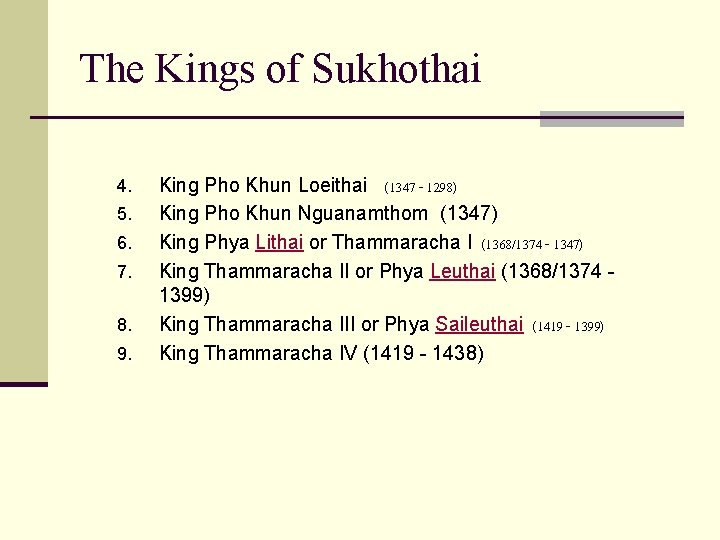 The Kings of Sukhothai

4. King Pho Khun Loeithai (1347 - 1298)
5. King Pho Khun Nguanamthom (1347)
6. King Phya Lithai or Thammaracha I (1368/1374 - 1347)
7. King Thammaracha II or Phya Leuthai (1368/1374 - 1399)
8. King Thammaracha III or Phya Saileuthai (1419 - 1399)
9. King Thammaracha IV (1419 - 1438)